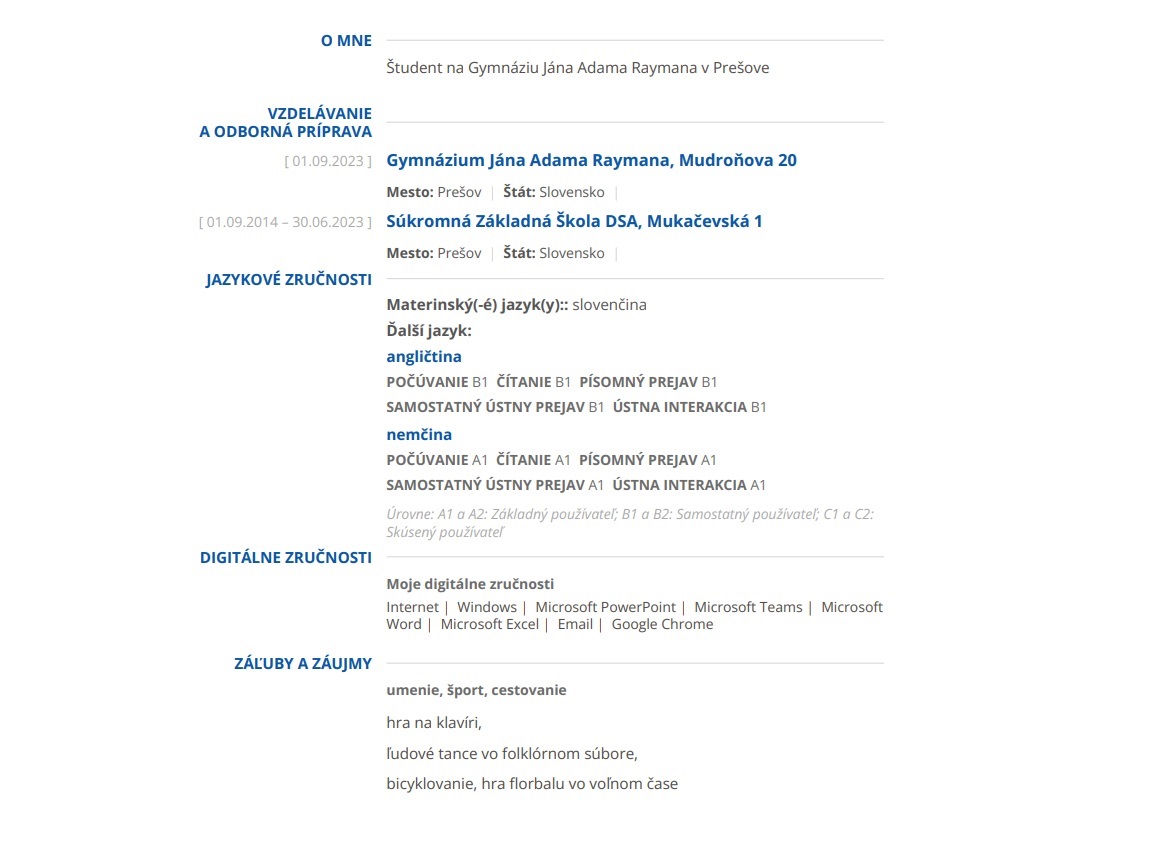 O MNE

Študent na Gymnáziu Jána Adama Raymana v Prešove

VZDELÁVANIE A ODBORNÁ PRÍPRAVA

[ 01.09.2023 ] Gymnázium Jána Adama Raymana, Mudroňova 20

Mesto: Prešov | Štát: Slovensko |

[ 01.09.2014 – 30.06.2023 ] Súkromná Základná Škola DSA, Mukačevská 1

Mesto: Prešov | Štát: Slovensko |

JAZYKOVÉ ZRUČNOSTI

Materinský(-é) jazyk(y):: slovenčina

Ďalší jazyk:

angličtina

POČÚVANIE B1 ČÍTANIE B1 PÍSOMNÝ PREJAV B1

SAMOSTATNÝ ÚSTNY PREJAV B1 ÚSTNA INTERAKCIA B1

nemčina

POČÚVANIE A1 ČÍTANIE A1 PÍSOMNÝ PREJAV A1

SAMOSTATNÝ ÚSTNY PREJAV A1 ÚSTNA INTERAKCIA A1

Úrovne: A1 a A2: Základný používateľ; B1 a B2: Samostatný používateľ; C1 a C2: Skúsený používateľ

DIGITÁLNE ZRUČNOSTI

Moje digitálne zručnosti

Internet | Windows | Microsoft PowerPoint | Microsoft Teams | Microsoft Word | Microsoft Excel | Email | Google Chrome

ZÁĽUBY A ZÁUJMY

umenie, šport, cestovanie

hra na klavíri,

ľudové tance vo folklórnom súbore,

bicyklovanie, hra florbalu vo voľnom čase